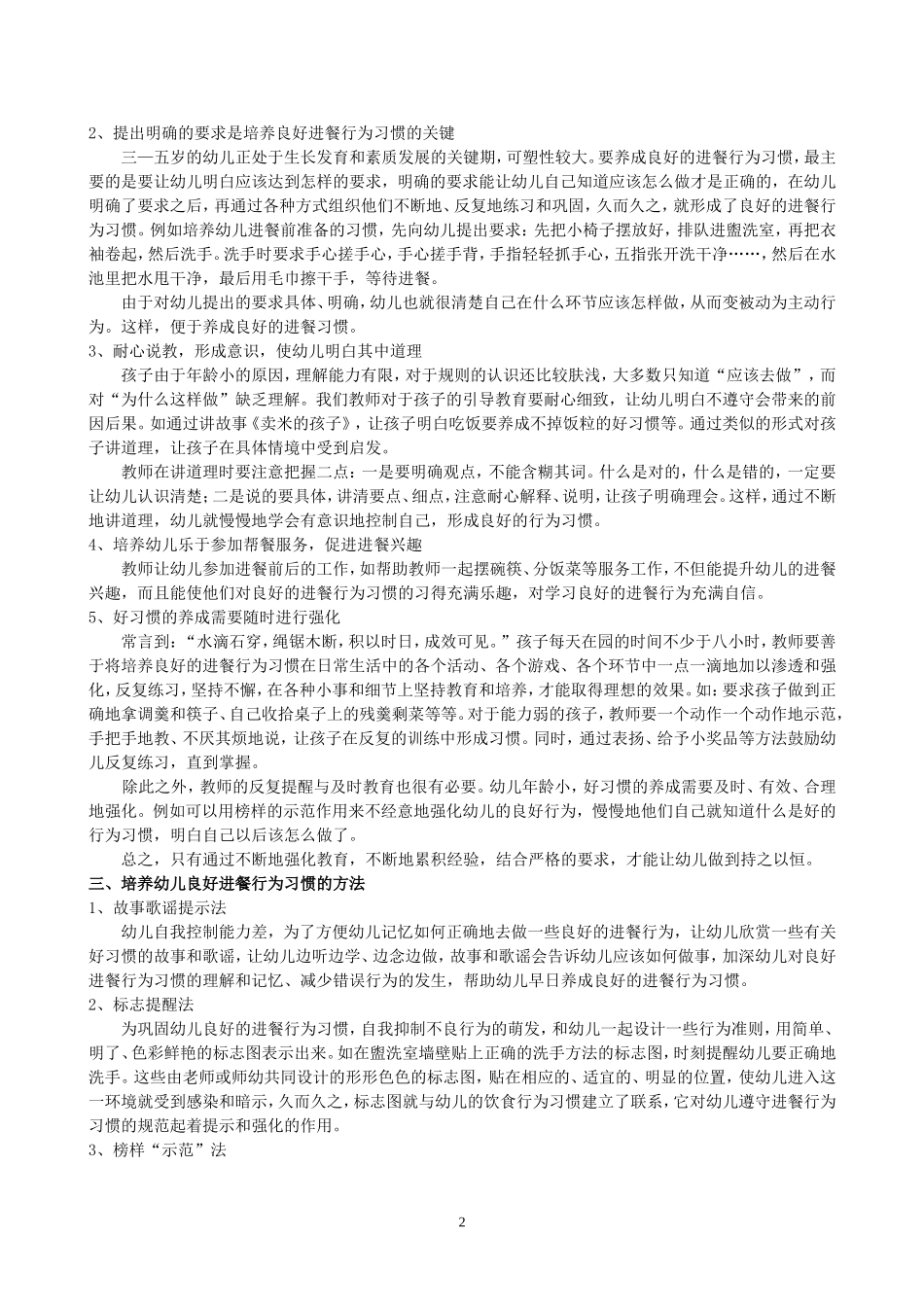 2、提出明确的要求是培养良好进餐行为习惯的关键

三—五岁的幼儿正处于生长发育和素质发展的关键期，可塑性较大。要养成良好的进餐行为习惯，最主要的是要让幼儿明白应该达到怎样的要求，明确的要求能让幼儿自己知道应该怎么做才是正确的，在幼儿明确了要求之后，再通过各种方式组织他们不断地、反复地练习和巩固，久而久之，就形成了良好的进餐行为习惯。例如培养幼儿进餐前准备的习惯，先向幼儿提出要求：先把小椅子摆放好，排队进盥洗室，再把衣袖卷起，然后洗手。洗手时要求手心搓手心，手心搓手背，手指轻轻抓手心，五指张开洗干净……，然后在水池里把水甩干净，最后用毛巾擦干手，等待进餐。

由于对幼儿提出的要求具体、明确，幼儿也就很清楚自己在什么环节应该怎样做，从而变被动为主动行为。这样，便于养成良好的进餐习惯。

3、耐心说教，形成意识，使幼儿明白其中道理

孩子由于年龄小的原因，理解能力有限，对于规则的认识还比较肤浅，大多数只知道“应该去做”，而对“为什么这样做”缺乏理解。我们教师对于孩子的引导教育要耐心细致，让幼儿明白不遵守会带来的前因后果。如通过讲故事《卖米的孩子》，让孩子明白吃饭要养成不掉饭粒的好习惯等。通过类似的形式对孩子讲道理，让孩子在具体情境中受到启发。

教师在讲道理时要注意把握二点：一是要明确观点，不能含糊其词。什么是对的，什么是错的，一定要让幼儿认识清楚；二是说的要具体，讲清要点、细点，注意耐心解释、说明，让孩子明确理会。这样，通过不断地讲道理，幼儿就慢慢地学会有意识地控制自己，形成良好的行为习惯。

4、培养幼儿乐于参加帮餐服务，促进进餐兴趣

教师让幼儿参加进餐前后的工作，如帮助教师一起摆碗筷、分饭菜等服务工作，不但能提升幼儿的进餐兴趣，而且能使他们对良好的进餐行为习惯的习得充满乐趣，对学习良好的进餐行为充满自信。

5、好习惯的养成需要随时进行强化

常言到：“水滴石穿，绳锯木断，积以时日，成效可见。”孩子每天在园的时间不少于八小时，教师要善于将培养良好的进餐行为习惯在日常生活中的各个活动、各个游戏、各个环节中一点一滴地加以渗透和强化，反复练习，坚持不懈，在各种小事和细节上坚持教育和培养，才能取得理想的效果。如：要求孩子做到正确地拿调羹和筷子、自己收拾桌子上的残羹剩菜等等。对于能力弱的孩子，教师要一个动作一个动作地示范，手把手地教、不厌其烦地说，让孩子在反复的训练中形成习惯。同时，通过表扬、给予小奖品等方法鼓励幼儿反复练习，直到掌握。

除此之外，教师的反复提醒与及时教育也很有必要。幼儿年龄小，好习惯的养成需要及时、有效、合理地强化。例如可以用榜样的示范作用来不经意地强化幼儿的良好行为，慢慢地他们自己就知道什么是好的行为习惯，明白自己以后该怎么做了。

总之，只有通过不断地强化教育，不断地累积经验，结合严格的要求，才能让幼儿做到持之以恒。

三、培养幼儿良好进餐行为习惯的方法

1、故事歌谣提示法

幼儿自我控制能力差，为了方便幼儿记忆如何正确地去做一些良好的进餐行为，让幼儿欣赏一些有关好习惯的故事和歌谣，让幼儿边听边学、边念边做，故事和歌谣会告诉幼儿应该如何做事，加深幼儿对良好进餐行为习惯的理解和记忆、减少错误行为的发生，帮助幼儿早日养成良好的进餐行为习惯。

2、标志提醒法

为巩固幼儿良好的进餐行为习惯，自我抑制不良行为的萌发，和幼儿一起设计一些行为准则，用简单、明了、色彩鲜艳的标志图表示出来。如在盥洗室墙壁贴上正确的洗手方法的标志图，时刻提醒幼儿要正确地洗手。这些由老师或师幼共同设计的形形色色的标志图，贴在相应的、适宜的、明显的位置，使幼儿进入这一环境就受到感染和暗示，久而久之，标志图就与幼儿的饮食行为习惯建立了联系，它对幼儿遵守进餐行为习惯的规范起着提示和强化的作用。

3、榜样“示范”法

2